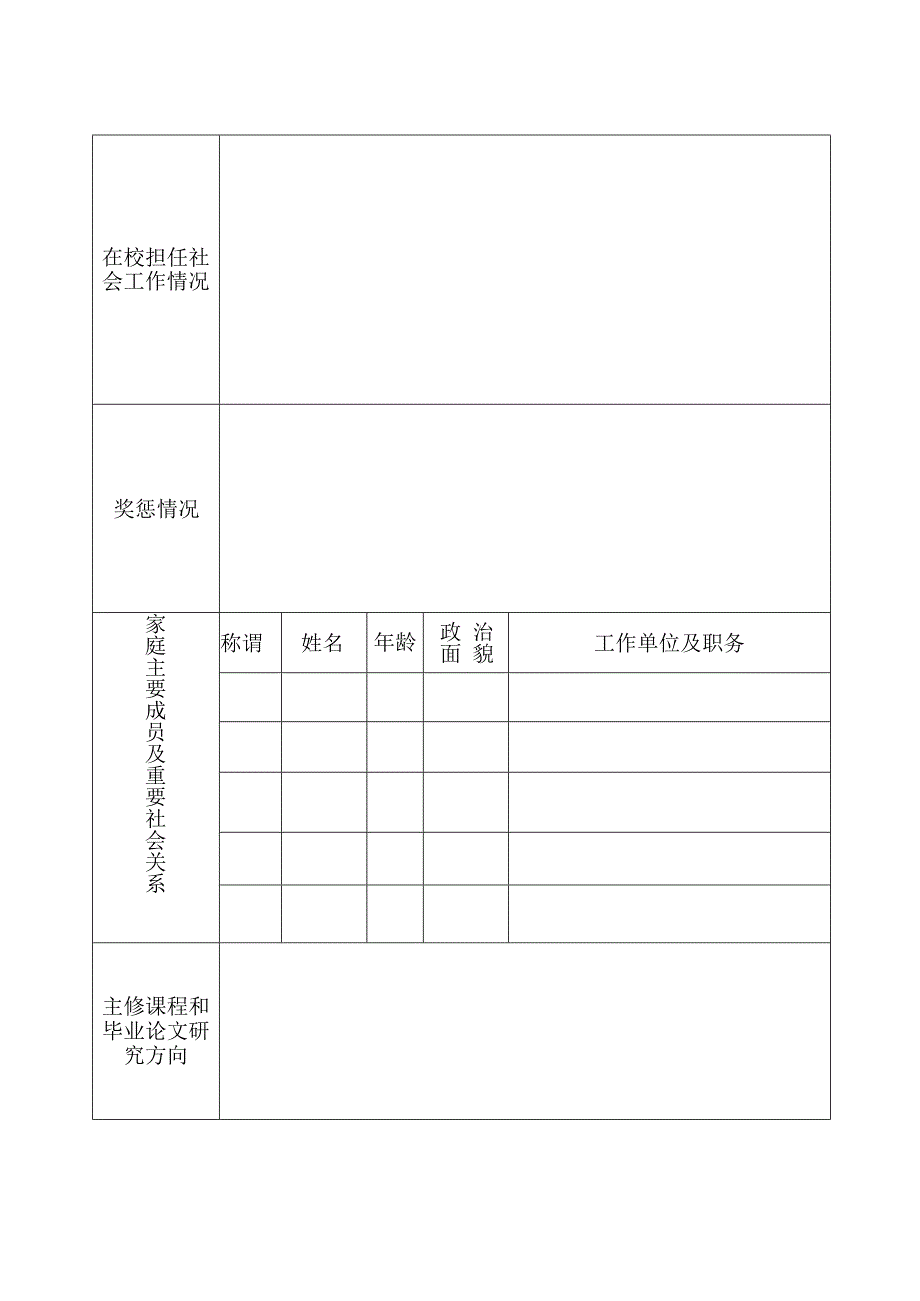 | 在校担任社会工作情况 | | | | | |
|---|---|---|---|---|---|
| 奖惩情况 | | | | | |
| 家庭主要成员及重要社会关系 | 称谓 | 姓名 | 年龄 | 政治面貌 | 工作单位及职务 |
| | | | | | |
| | | | | | |
| | | | | | |
| | | | | | |
| | | | | | |
| 主修课程和毕业论文研究方向 | | | | | |